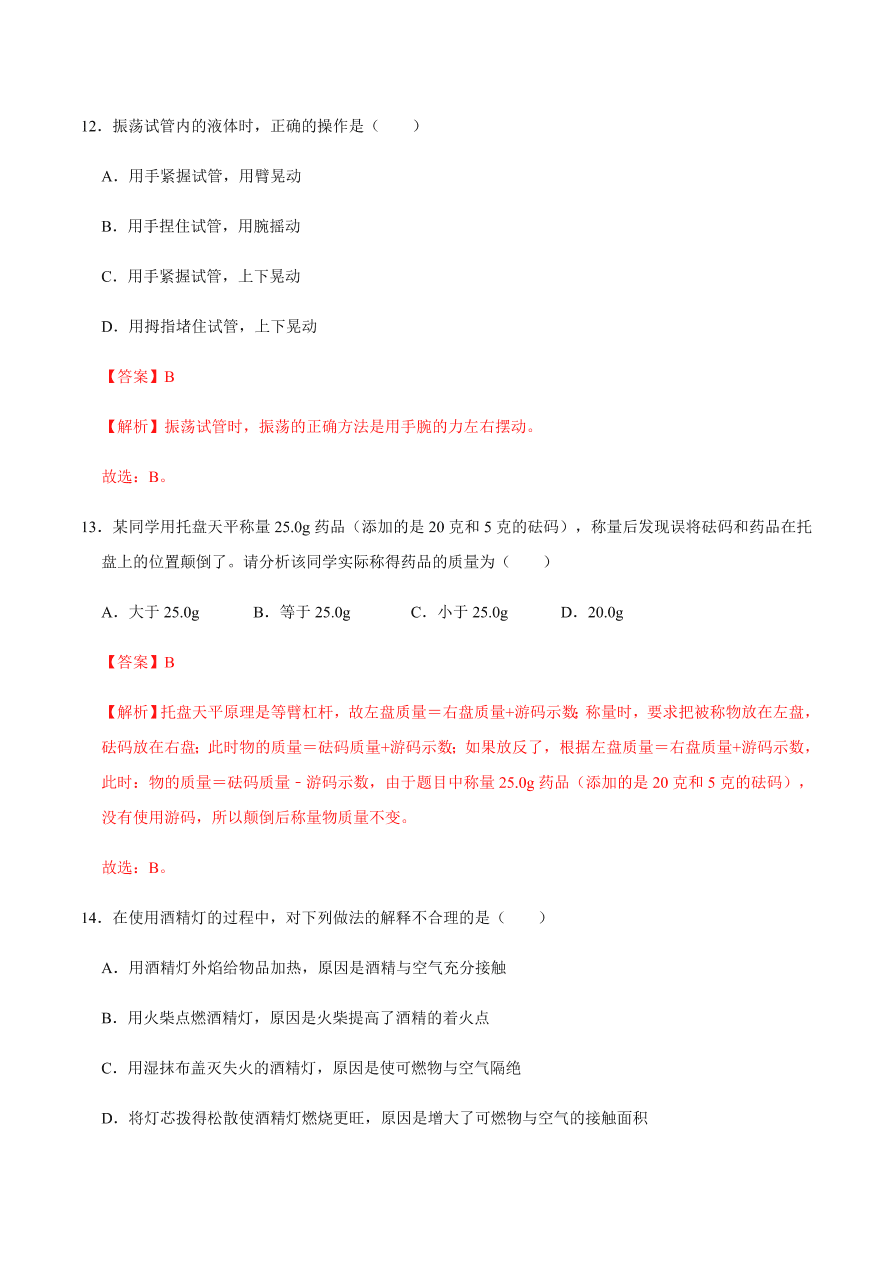 12．振荡试管内的液体时，正确的操作是（　　）

A．用手紧握试管，用臂晃动

B．用手捏住试管，用腕摇动

C．用手紧握试管，上下晃动

D．用拇指堵住试管，上下晃动

【答案】B

【解析】振荡试管时，振荡的正确方法是用手腕的力左右摆动。

故选：B。

13．某同学用托盘天平称量 25.0g 药品（添加的是 20 克和 5 克的砝码），称量后发现误将砝码和药品在托盘上的位置颠倒了。请分析该同学实际称得药品的质量为（　　）

A．大于 25.0g　　B．等于 25.0g　　C．小于 25.0g　　D．20.0g

【答案】B

【解析】托盘天平原理是等臂杠杆，故左盘质量＝右盘质量+游码示数；称量时，要求把被称物放在左盘，砝码放在右盘；此时物的质量＝砝码质量+游码示数；如果放反了，根据左盘质量＝右盘质量+游码示数，此时：物的质量＝砝码质量－游码示数，由于题目中称量 25.0g 药品（添加的是 20 克和 5 克的砝码），没有使用游码，所以颠倒后称量物质量不变。

故选：B。

14．在使用酒精灯的过程中，对下列做法的解释不合理的是（　　）

A．用酒精灯外焰给物品加热，原因是酒精与空气充分接触

B．用火柴点燃酒精灯，原因是火柴提高了酒精的着火点

C．用湿抹布盖灭失火的酒精灯，原因是使可燃物与空气隔绝

D．将灯芯拨得松散使酒精灯燃烧更旺，原因是增大了可燃物与空气的接触面积